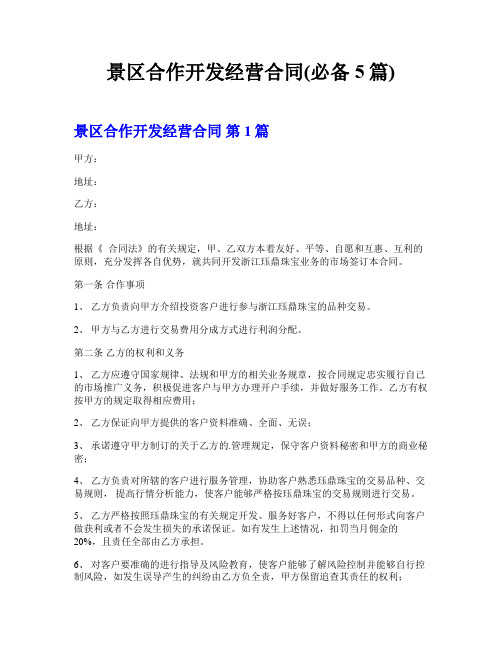 景区合作开发经营合同(必备 5 篇)

景区合作开发经营合同 第 1 篇

甲方：

地址：

乙方：

地址：

根据《 合同法》的有关规定，甲、乙双方本着友好、平等、自愿和互惠、互利的原则，充分发挥各自优势，就共同开发浙江珏鼎珠宝业务的市场签订本合同。

第一条 合作事项

1、 乙方负责向甲方介绍投资客户进行参与浙江珏鼎珠宝的品种交易。

2、 甲方与乙方进行交易费用分成方式进行利润分配。

第二条 乙方的权利和义务

1、 乙方应遵守国家规律、法规和甲方的相关业务规章，按合同规定忠实履行自己的市场推广义务，积极促进客户与甲方办理开户手续，并做好服务工作。乙方有权按甲方的规定取得相应费用；

2、 乙方保证向甲方提供的客户资料准确、全面、无误；

3、 承诺遵守甲方制订的关于乙方的.管理规定，保守客户资料秘密和甲方的商业秘密；

4、 乙方负责对所辖的客户进行服务管理，协助客户熟悉珏鼎珠宝的交易品种、交易规则， 提高行情分析能力，使客户能够严格按珏鼎珠宝的交易规则进行交易。

5、 乙方严格按照珏鼎珠宝的有关规定开发、服务好客户，不得以任何形式向客户做获利或者不会发生损失的承诺保证。如有发生上述情况，扣罚当月佣金的 20%，且责任全部由乙方承担。

6、 对客户要准确的进行指导及风险教育，使客户能够了解风险控制并能够自行控制风险，如发生误导产生的纠纷由乙方负全责，甲方保留追查其责任的权利；